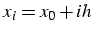 $x_i = x_0 + ih$